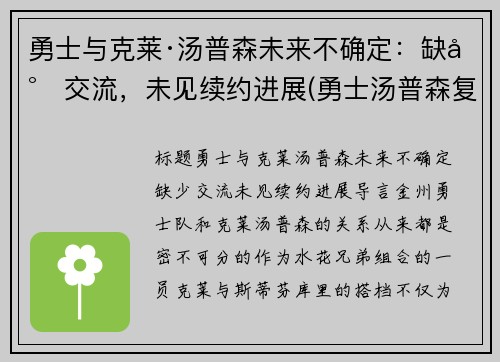 勇士与克莱·汤普森未来不确定：缺å° 交流，未见续约进展(勇士汤普森复

标题勇士与克莱汤普森未来不确定缺少交流未见续约进展导言金州勇士队和克莱汤普森的关系从来都是密不可分的作为水花兄弟组合的一员克莱与斯蒂芬库里的搭档不仅为